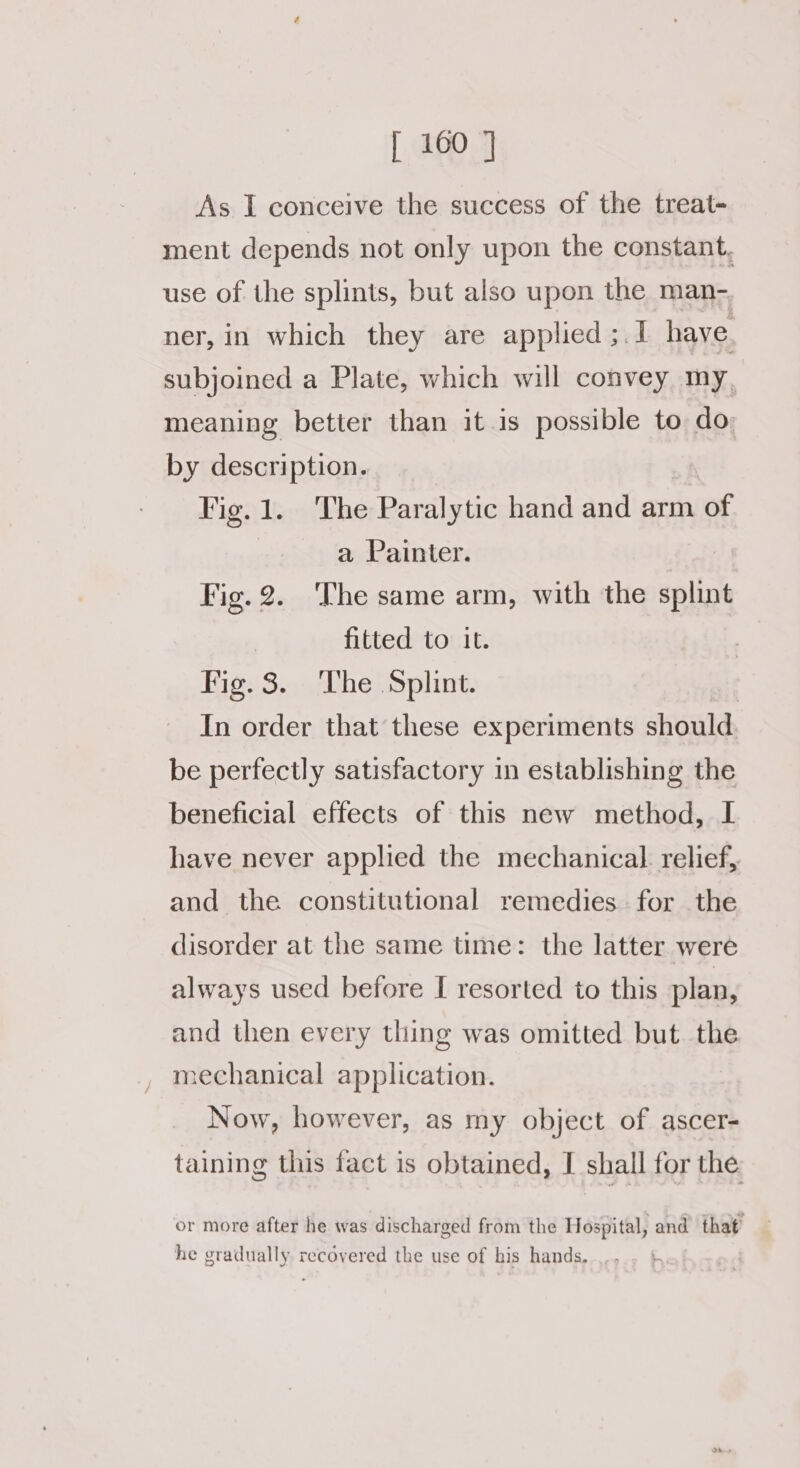 [ 160 ]

As I conceive the success of the treatment depends not only upon the constant use of the splints, but also upon the manner, in which they are applied; I have subjoined a Plate, which will convey my meaning better than it is possible to do by description.

Fig. 1. The Paralytic hand and arm of a Painter.

Fig. 2. The same arm, with the splint fitted to it.

Fig. 3. The Splint.

In order that these experiments should be perfectly satisfactory in establishing the beneficial effects of this new method, I have never applied the mechanical relief, and the constitutional remedies for the disorder at the same time: the latter were always used before I resorted to this plan, and then every thing was omitted but the mechanical application.

Now, however, as my object of ascertaining this fact is obtained, I shall for the

or more after he was discharged from the Hospital, and that he gradually recovered the use of his hands.